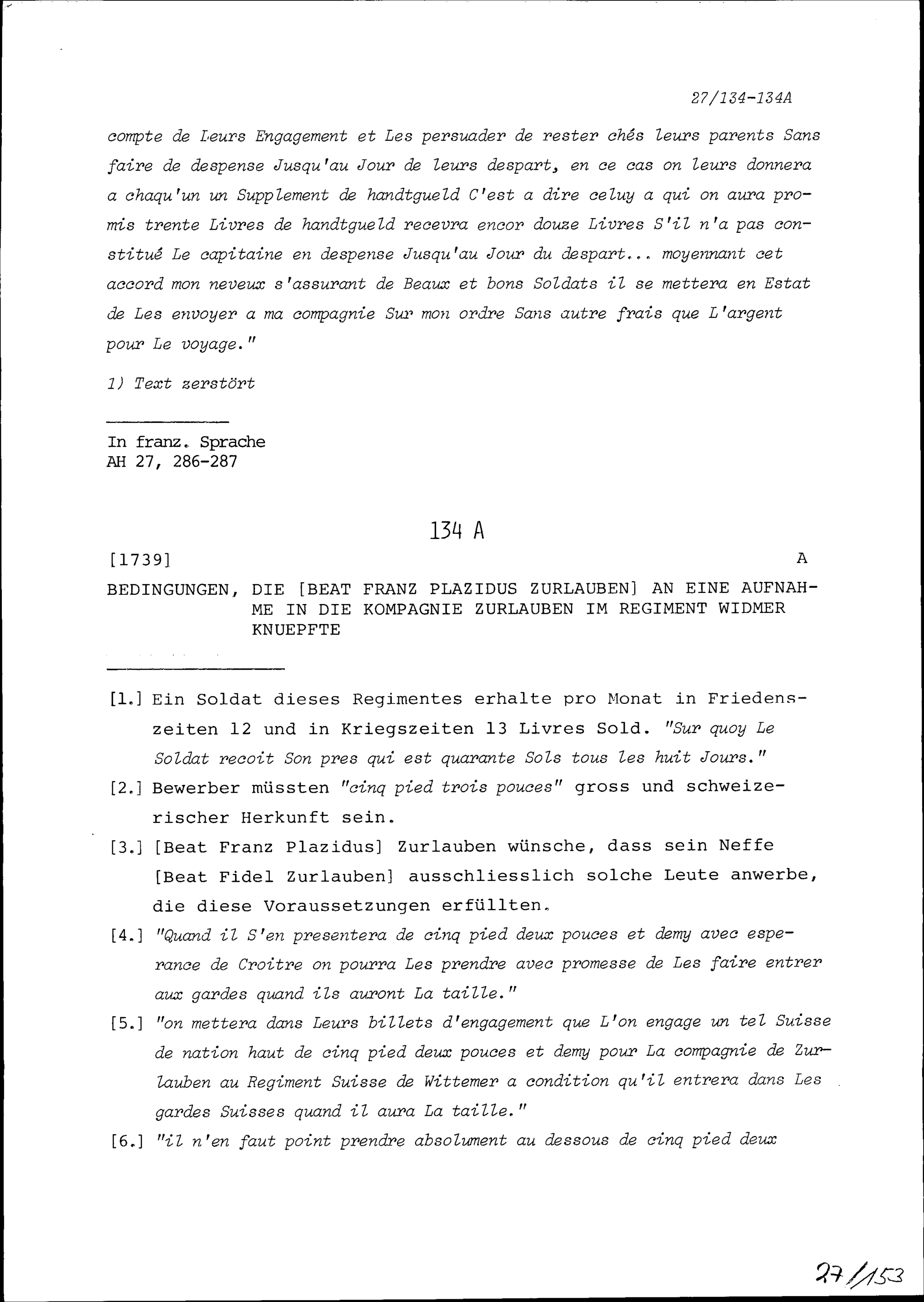 27/134-134A

compte de Leurs Engagement et Les persuader de rester chés leurs parents Sans faire de despense Jusqu'au Jour de leurs despart, en ce cas on leurs donnera a chaqu'un un Supplement de handtgueld C'est a dire celuy a qui on aura promis trente Livres de handtgueld recevra encor douze Livres S'il n'a pas constitué Le capitaine en despense Jusqu'au Jour du despart... moyennant cet accord mon neveux s'assurant de Beaux et bons Soldats il se mettera en Estat de Les envoyer a ma compagnie Sur mon ordre Sans autre frais que L'argent pour Le voyage."

1) Text zerstört

In franz. Sprache
AH 27, 286-287

134 A

[1739] A

BEDINGUNGEN, DIE [BEAT FRANZ PLAZIDUS ZURLAUBEN] AN EINE AUFNAHME IN DIE KOMPAGNIE ZURLAUBEN IM REGIMENT WIDMER KNUEPFTE

[1.] Ein Soldat dieses Regimentes erhalte pro Monat in Friedenszeiten 12 und in Kriegszeiten 13 Livres Sold. "Sur quoy Le Soldat recoit Son pres qui est quarante Sols tous les huit Jours."

[2.] Bewerber müssten "cinq pied trois pouces" gross und schweizerischer Herkunft sein.

[3.] [Beat Franz Plazidus] Zurlauben wünsche, dass sein Neffe [Beat Fidel Zurlauben] ausschliesslich solche Leute anwerbe, die diese Voraussetzungen erfüllten.

[4.] "Quand il S'en presentera de cinq pied deux pouces et demy avec esperance de Croitre on pourra Les prendre avec promesse de Les faire entrer aux gardes quand ils auront La taille."

[5.] "on mettera dans Leurs billets d'engagement que L'on engage un tel Suisse de nation haut de cinq pied deux pouces et demy pour La compagnie de Zurlauben au Regiment Suisse de Wittemer a condition qu'il entrera dans Les gardes Suisses quand il aura La taille."

[6.] "il n'en faut point prendre absolument au dessous de cinq pied deux

27/153